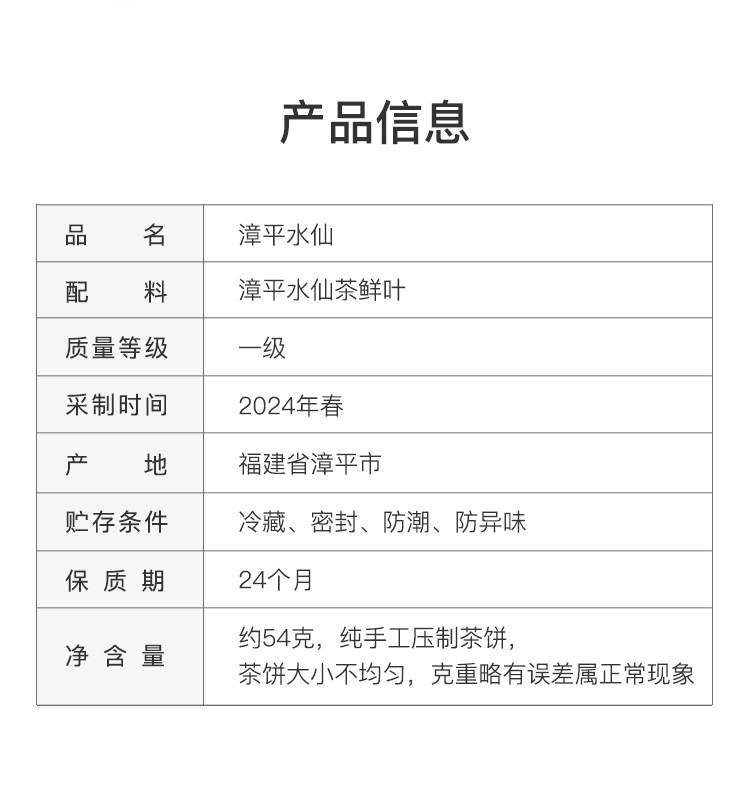 产品信息

| 品名 | 漳平水仙 |
|---|---|
| 配料 | 漳平水仙茶鲜叶 |
| 质量等级 | 一级 |
| 采制时间 | 2024年春 |
| 产地 | 福建省漳平市 |
| 贮存条件 | 冷藏、密封、防潮、防异味 |
| 保质期 | 24个月 |
| 净含量 | 约54克，纯手工压制茶饼，茶饼大小不均匀，克重略有误差属正常现象 |